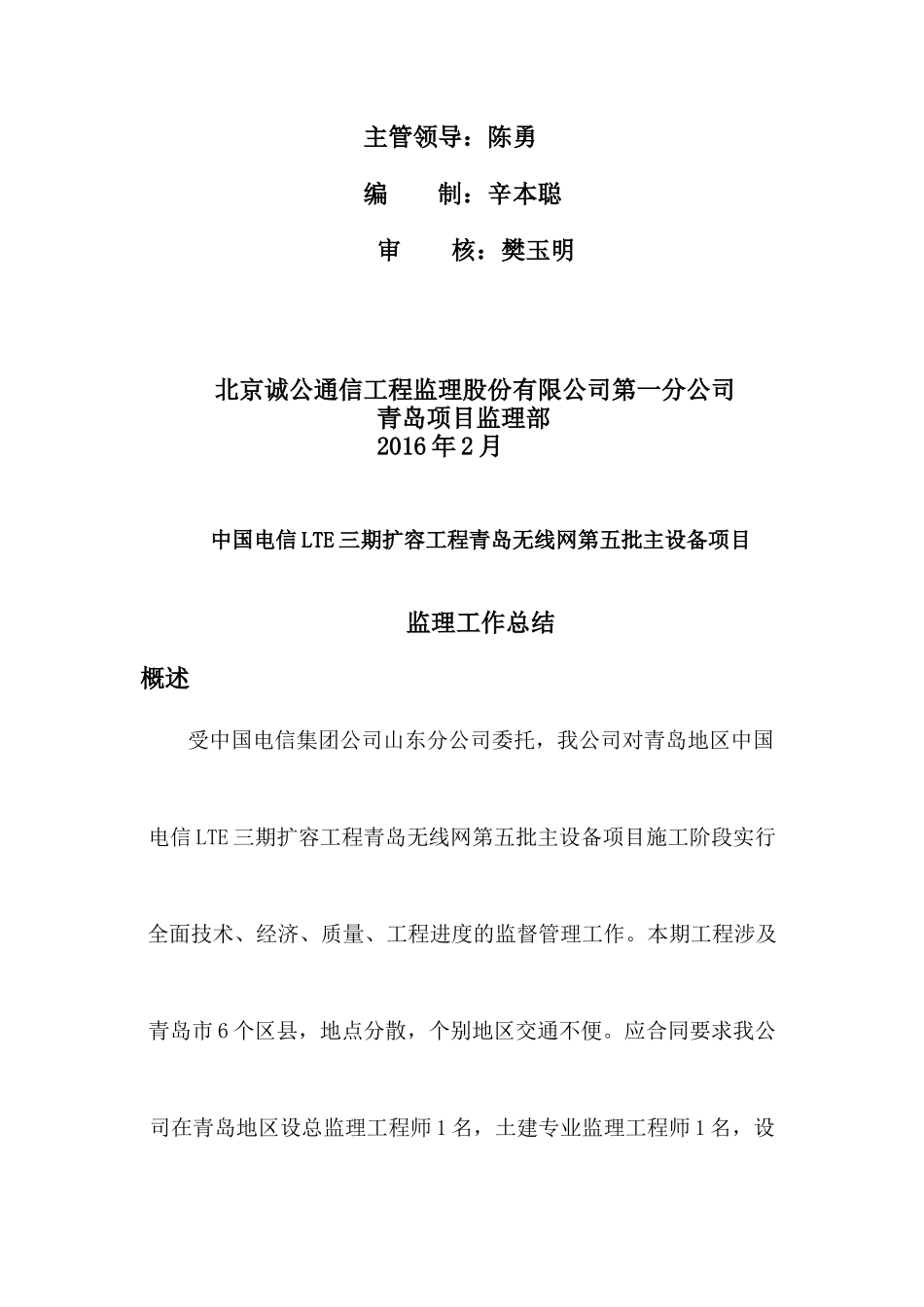 主管领导：陈勇

编　　制：辛本聪

审　　核：樊玉明

北京诚公通信工程监理股份有限公司第一分公司
青岛项目监理部
2016年2月

中国电信LTE三期扩容工程青岛无线网第五批主设备项目

监理工作总结

概述

受中国电信集团公司山东分公司委托，我公司对青岛地区中国电信LTE三期扩容工程青岛无线网第五批主设备项目施工阶段实行全面技术、经济、质量、工程进度的监督管理工作。本期工程涉及青岛市6个区县，地点分散，个别地区交通不便。应合同要求我公司在青岛地区设总监理工程师1名，土建专业监理工程师1名，设